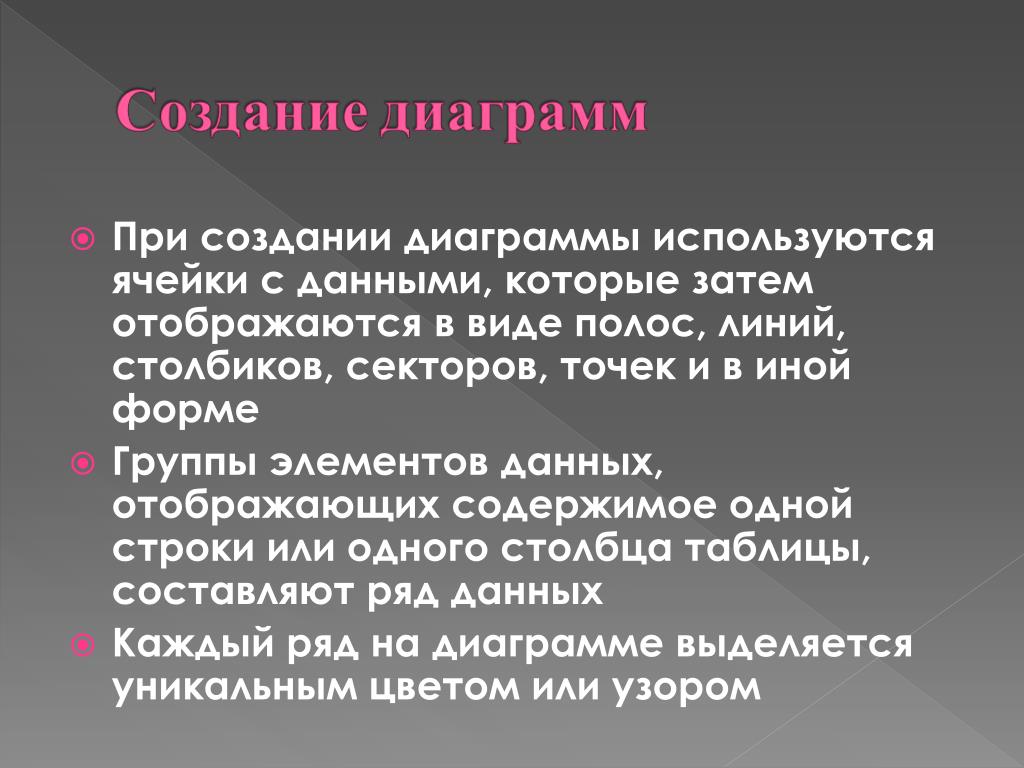 Создание диаграмм

При создании диаграммы используются ячейки с данными, которые затем отображаются в виде полос, линий, столбиков, секторов, точек и в иной форме

Группы элементов данных, отображающих содержимое одной строки или одного столбца таблицы, составляют ряд данных

Каждый ряд на диаграмме выделяется уникальным цветом или узором